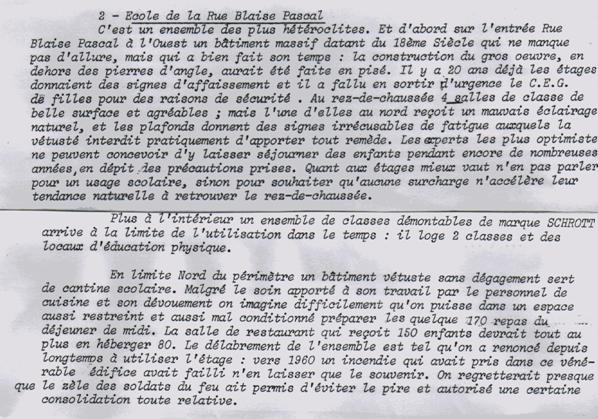 2 - Ecole de la Rue Blaise Pascal

C'est un ensemble des plus hétéroclites. Et d'abord sur l'entrée Rue Blaise Pascal à l'Ouest un bâtiment massif datant du 18ème Siècle qui ne manque pas d'allure, mais qui a bien fait son temps : la construction du gros oeuvre, en dehors des pierres d'angle, aurait été faite en pisé. Il y a 20 ans déjà les étages donnaient des signes d'affaissement et il a fallu en sortir d'urgence le C.E.G. de filles pour des raisons de sécurité . Au rez-de-chaussée 4 salles de classe de belle surface et agréables ; mais l'une d'elles au nord reçoit un mauvais éclairage naturel, et les plafonds donnent des signes irrécusables de fatigue auxquels la vétusté interdit pratiquement d'apporter tout remède. Les experts les plus optimiste ne peuvent concevoir d'y laisser séjourner des enfants pendant encore de nombreuses années, en dépit des précautions prises. Quant aux étages mieux vaut n'en pas parler pour un usage scolaire, sinon pour souhaiter qu'aucune surcharge n'accélère leur tendance naturelle à retrouver le rez-de-chaussée.

Plus à l'intérieur un ensemble de classes démontables de marque SCHROTT arrive à la limite de l'utilisation dans le temps : il loge 2 classes et des locaux d'éducation physique.

En limite Nord du périmètre un bâtiment vétuste sans dégagement sert de cantine scolaire. Malgré le soin apporté à son travail par le personnel de cuisine et son dévouement on imagine difficilement qu'on puisse dans un espace aussi restreint et aussi mal conditionné préparer les quelque 170 repas du déjeuner de midi. La salle de restaurant qui reçoit 150 enfants devrait tout au plus en héberger 80. Le délabrement de l'ensemble est tel qu'on a renoncé depuis longtemps à utiliser l'étage : vers 1960 un incendie qui avait pris dans ce vénérable édifice avait failli n'en laisser que le souvenir. On regretterait presque que le zèle des soldats du feu ait permis d'éviter le pire et autorisé une certaine consolidation toute relative.